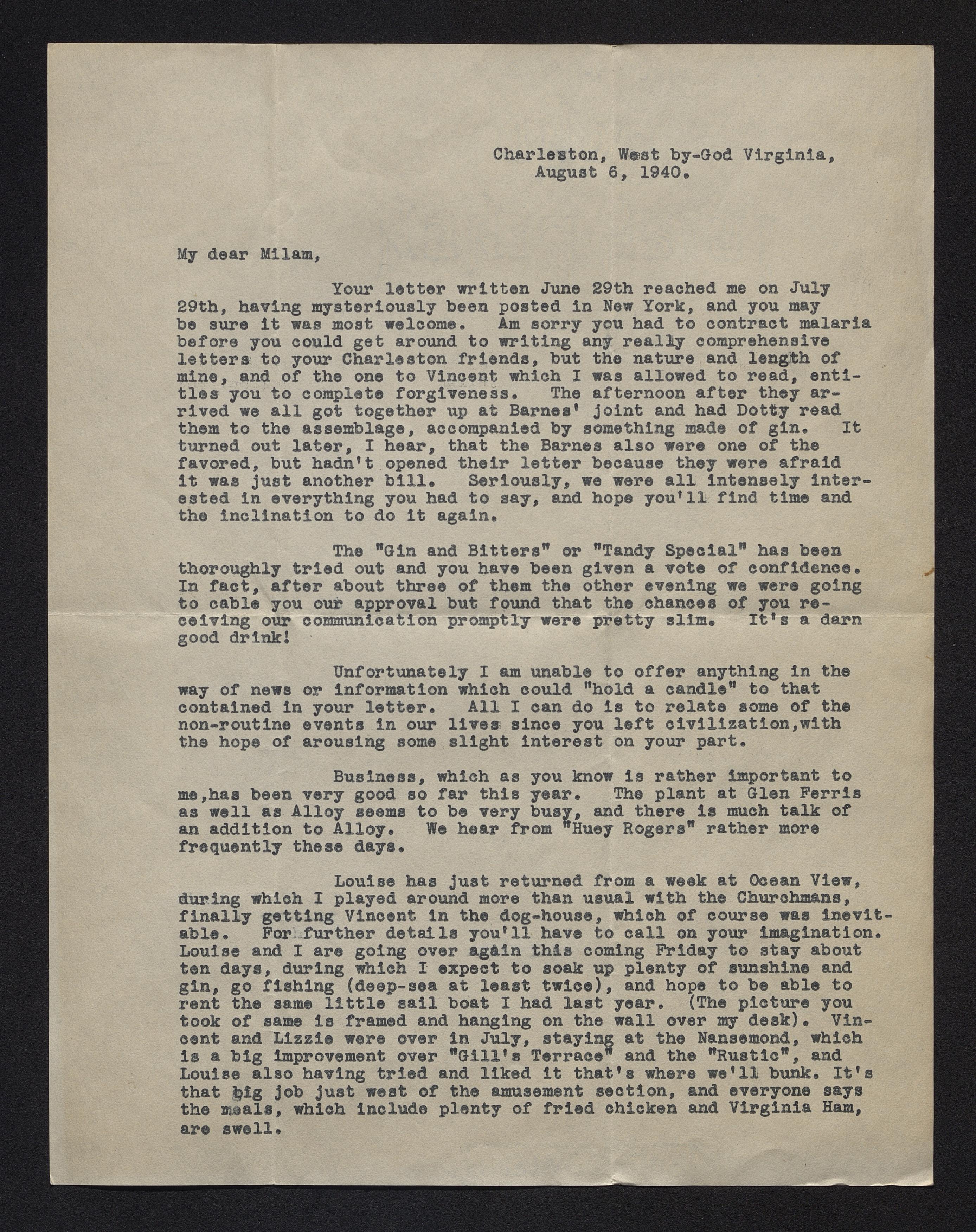 Charleston, West by-God Virginia,
August 6, 1940.

My dear Milam,

Your letter written June 29th reached me on July 29th, having mysteriously been posted in New York, and you may be sure it was most welcome. Am sorry you had to contract malaria before you could get around to writing any really comprehensive letters to your Charleston friends, but the nature and length of mine, and of the one to Vincent which I was allowed to read, entitles you to complete forgiveness. The afternoon after they arrived we all got together up at Barnes' joint and had Dotty read them to the assemblage, accompanied by something made of gin. It turned out later, I hear, that the Barnes also were one of the favored, but hadn't opened their letter because they were afraid it was just another bill. Seriously, we were all intensely interested in everything you had to say, and hope you'll find time and the inclination to do it again.

The "Gin and Bitters" or "Tandy Special" has been thoroughly tried out and you have been given a vote of confidence. In fact, after about three of them the other evening we were going to cable you our approval but found that the chances of you receiving our communication promptly were pretty slim. It's a darn good drink!

Unfortunately I am unable to offer anything in the way of news or information which could "hold a candle" to that contained in your letter. All I can do is to relate some of the non-routine events in our lives since you left civilization,with the hope of arousing some slight interest on your part.

Business, which as you know is rather important to me,has been very good so far this year. The plant at Glen Ferris as well as Alloy seems to be very busy, and there is much talk of an addition to Alloy. We hear from "Huey Rogers" rather more frequently these days.

Louise has just returned from a week at Ocean View, during which I played around more than usual with the Churchmans, finally getting Vincent in the dog-house, which of course was inevitable. For further details you'll have to call on your imagination. Louise and I are going over again this coming Friday to stay about ten days, during which I expect to soak up plenty of sunshine and gin, go fishing (deep-sea at least twice), and hope to be able to rent the same little sail boat I had last year. (The picture you took of same is framed and hanging on the wall over my desk). Vincent and Lizzie were over in July, staying at the Nansemond, which is a big improvement over "Gill's Terrace" and the "Rustic", and Louise also having tried and liked it that's where we'll bunk. It's that big job just west of the amusement section, and everyone says the meals, which include plenty of fried chicken and Virginia Ham, are swell.